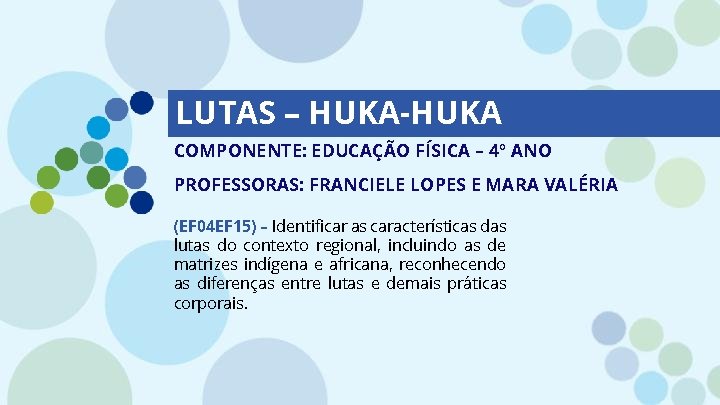 LUTAS – HUKA-HUKA

COMPONENTE: EDUCAÇÃO FÍSICA – 4º ANO

PROFESSORAS: FRANCIELE LOPES E MARA VALÉRIA

(EF04EF15) – Identificar as características das lutas do contexto regional, incluindo as de matrizes indígena e africana, reconhecendo as diferenças entre lutas e demais práticas corporais.